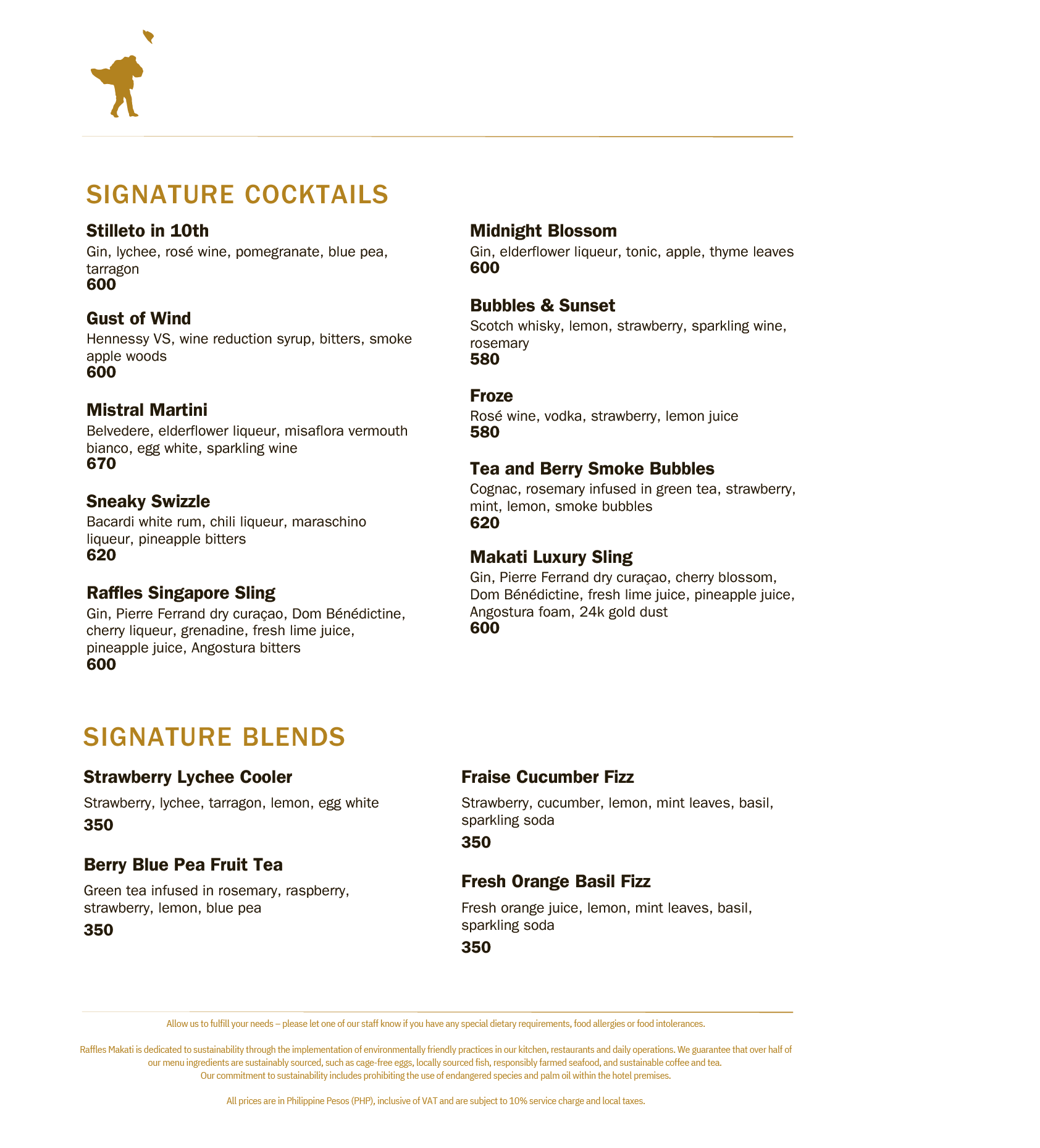 SIGNATURE COCKTAILS

Stilleto in 10th
Gin, lychee, rosé wine, pomegranate, blue pea, tarragon
600

Gust of Wind
Hennessy VS, wine reduction syrup, bitters, smoke apple woods
600

Mistral Martini
Belvedere, elderflower liqueur, misaflora vermouth bianco, egg white, sparkling wine
670

Sneaky Swizzle
Bacardi white rum, chili liqueur, maraschino liqueur, pineapple bitters
620

Raffles Singapore Sling
Gin, Pierre Ferrand dry curaçao, Dom Bénédictine, cherry liqueur, grenadine, fresh lime juice, pineapple juice, Angostura bitters
600

Midnight Blossom
Gin, elderflower liqueur, tonic, apple, thyme leaves
600

Bubbles & Sunset
Scotch whisky, lemon, strawberry, sparkling wine, rosemary
580

Froze
Rosé wine, vodka, strawberry, lemon juice
580

Tea and Berry Smoke Bubbles
Cognac, rosemary infused in green tea, strawberry, mint, lemon, smoke bubbles
620

Makati Luxury Sling
Gin, Pierre Ferrand dry curaçao, cherry blossom, Dom Bénédictine, fresh lime juice, pineapple juice, Angostura foam, 24k gold dust
600

SIGNATURE BLENDS

Strawberry Lychee Cooler
Strawberry, lychee, tarragon, lemon, egg white
350

Berry Blue Pea Fruit Tea
Green tea infused in rosemary, raspberry, strawberry, lemon, blue pea
350

Fraise Cucumber Fizz
Strawberry, cucumber, lemon, mint leaves, basil, sparkling soda
350

Fresh Orange Basil Fizz
Fresh orange juice, lemon, mint leaves, basil, sparkling soda
350

Allow us to fulfill your needs – please let one of our staff know if you have any special dietary requirements, food allergies or food intolerances.

Raffles Makati is dedicated to sustainability through the implementation of environmentally friendly practices in our kitchen, restaurants and daily operations. We guarantee that over half of our menu ingredients are sustainably sourced, such as cage-free eggs, locally sourced fish, responsibly farmed seafood, and sustainable coffee and tea.
Our commitment to sustainability includes prohibiting the use of endangered species and palm oil within the hotel premises.

All prices are in Philippine Pesos (PHP), inclusive of VAT and are subject to 10% service charge and local taxes.